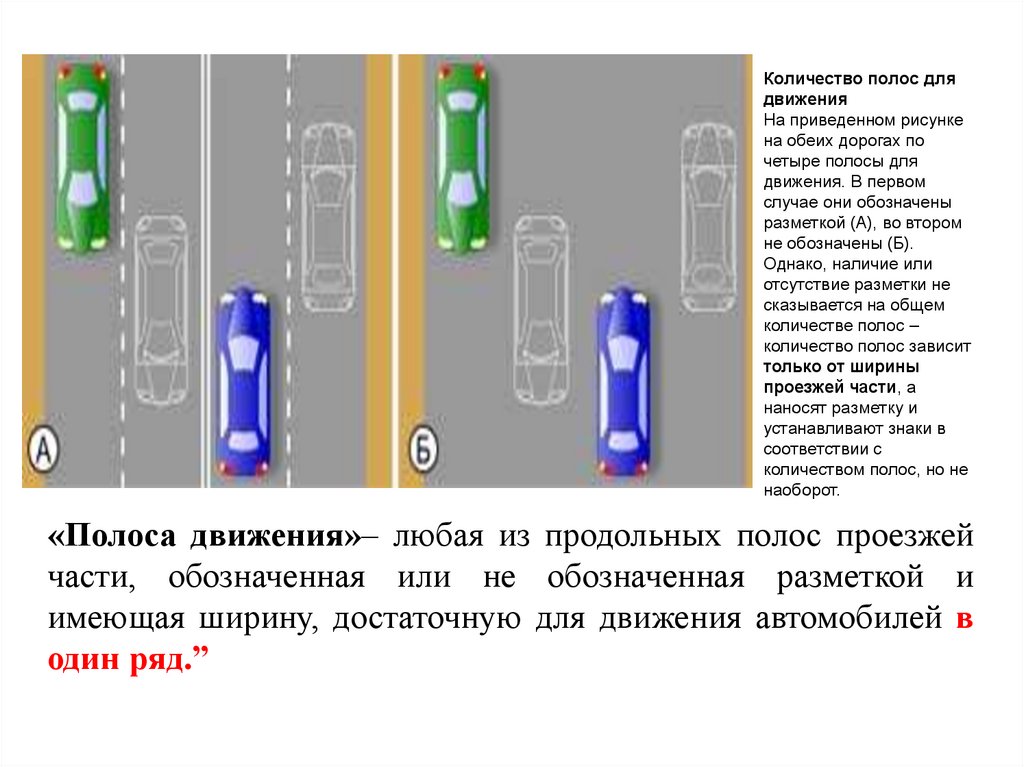 А

Б

Количество полос для движения
На приведенном рисунке на обеих дорогах по четыре полосы для движения. В первом случае они обозначены разметкой (А), во втором не обозначены (Б). Однако, наличие или отсутствие разметки не сказывается на общем количестве полос – количество полос зависит только от ширины проезжей части, а наносят разметку и устанавливают знаки в соответствии с количеством полос, но не наоборот.

«Полоса движения»– любая из продольных полос проезжей части, обозначенная или не обозначенная разметкой и имеющая ширину, достаточную для движения автомобилей в один ряд.”